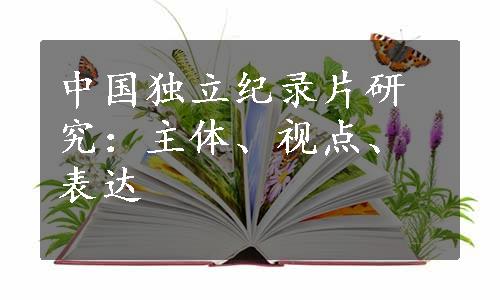 中国独立纪录片研究：主体、视点、表达